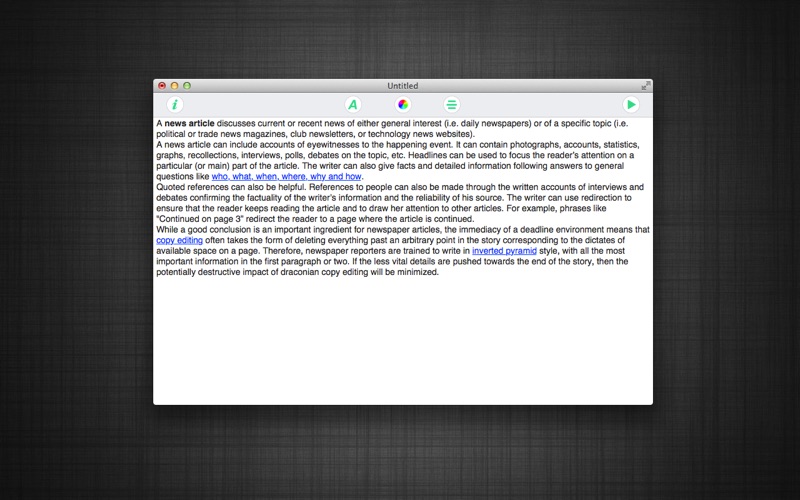 Untitled

i A

A news article discusses current or recent news of either general interest (i.e. daily newspapers) or of a specific topic (i.e. political or trade news magazines, club newsletters, or technology news websites).
A news article can include accounts of eyewitnesses to the happening event. It can contain photographs, accounts, statistics, graphs, recollections, interviews, polls, debates on the topic, etc. Headlines can be used to focus the reader's attention on a particular (or main) part of the article. The writer can also give facts and detailed information following answers to general questions like who, what, when, where, why and how.
Quoted references can also be helpful. References to people can also be made through the written accounts of interviews and debates confirming the factuality of the writer's information and the reliability of his source. The writer can use redirection to ensure that the reader keeps reading the article and to draw her attention to other articles. For example, phrases like "Continued on page 3" redirect the reader to a page where the article is continued.
While a good conclusion is an important ingredient for newspaper articles, the immediacy of a deadline environment means that copy editing often takes the form of deleting everything past an arbitrary point in the story corresponding to the dictates of available space on a page. Therefore, newspaper reporters are trained to write in inverted pyramid style, with all the most important information in the first paragraph or two. If the less vital details are pushed towards the end of the story, then the potentially destructive impact of draconian copy editing will be minimized.